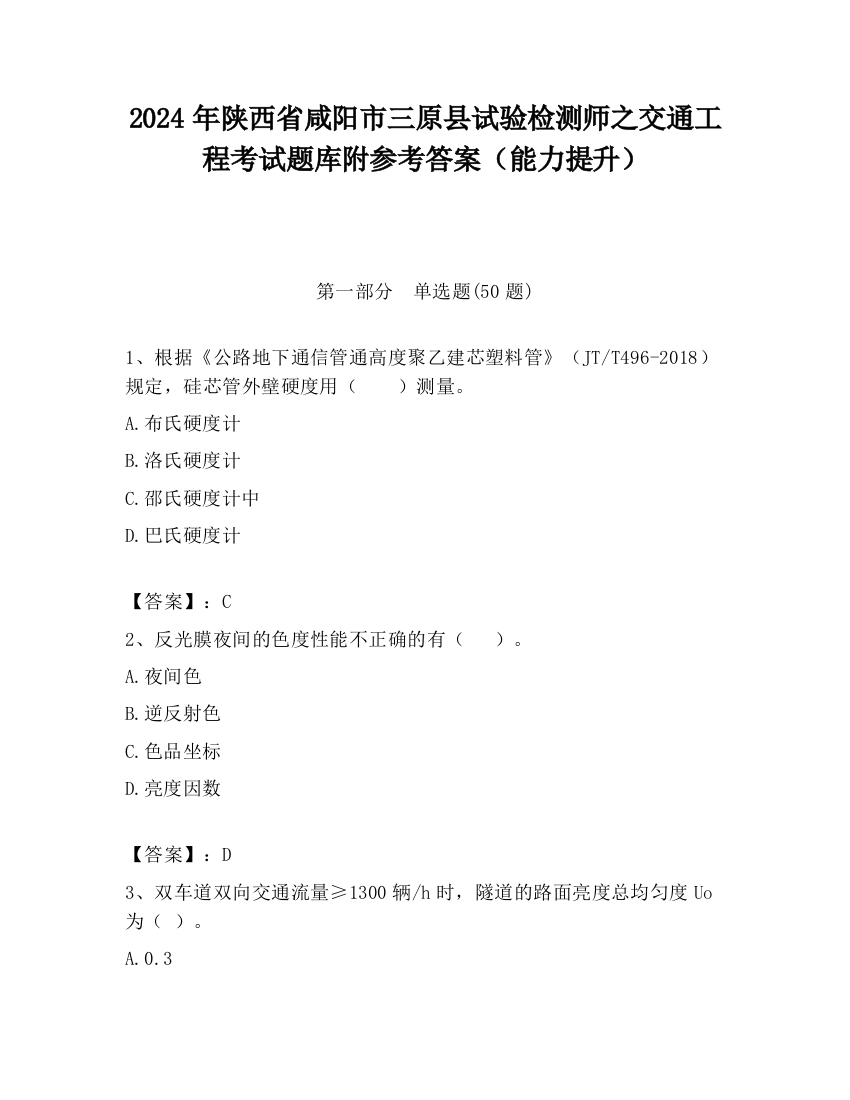 2024 年陕西省咸阳市三原县试验检测师之交通工程考试题库附参考答案（能力提升）

第一部分　单选题(50 题)

1、根据《公路地下通信管通高度聚乙建芯塑料管》（JT/T496-2018）规定，硅芯管外壁硬度用（　　）测量。

A.布氏硬度计

B.洛氏硬度计

C.邵氏硬度计中

D.巴氏硬度计

【答案】：C

2、反光膜夜间的色度性能不正确的有（　　）。

A.夜间色

B.逆反射色

C.色品坐标

D.亮度因数

【答案】：D

3、双车道双向交通流量≥1300 辆/h 时，隧道的路面亮度总均匀度 Uo 为（ ）。

A.0.3